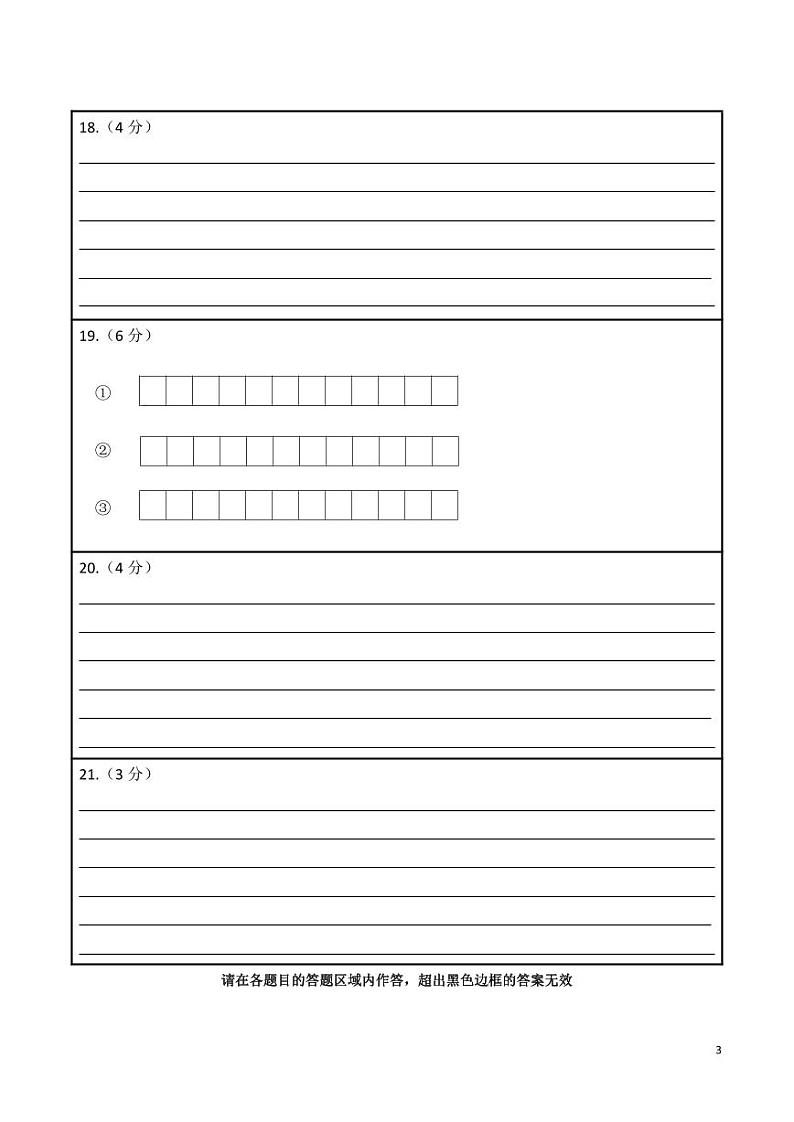 18.（4 分）

19.（6 分）

①

②

③

20.（4 分）

21.（3 分）

请在各题目的答题区域内作答，超出黑色边框的答案无效

3